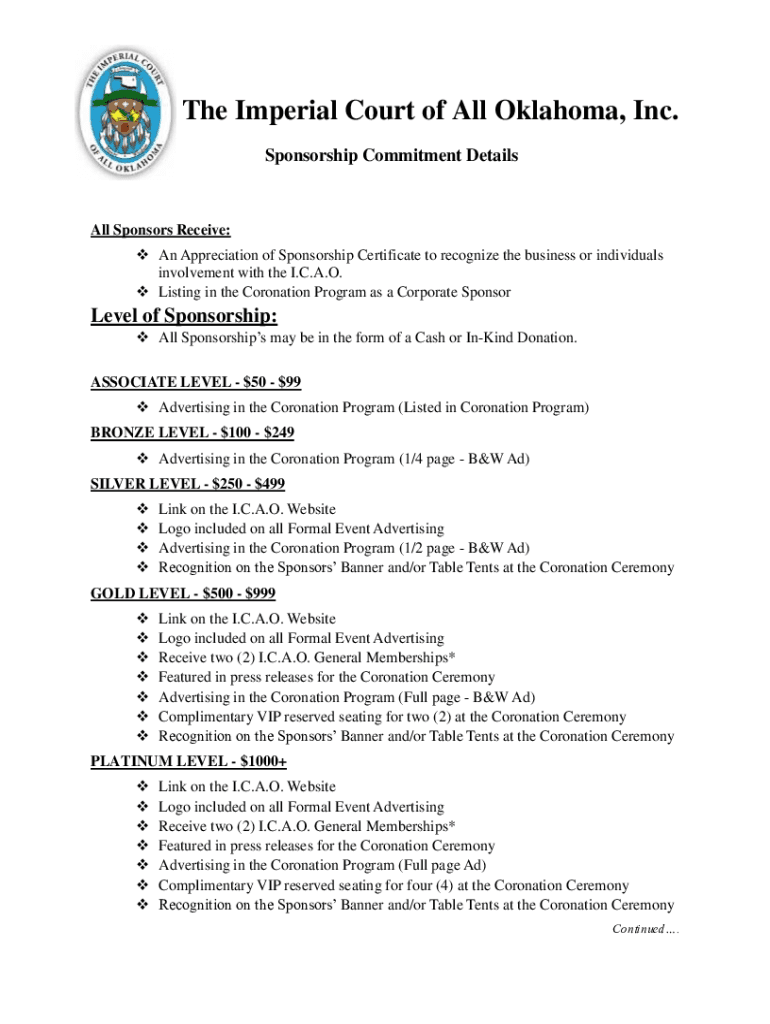 THE IMPERIAL COURT OF ALL OKLAHOMA

The Imperial Court of All Oklahoma, Inc.

Sponsorship Commitment Details

All Sponsors Receive:

❖ An Appreciation of Sponsorship Certificate to recognize the business or individuals involvement with the I.C.A.O.
❖ Listing in the Coronation Program as a Corporate Sponsor

Level of Sponsorship:

❖ All Sponsorship's may be in the form of a Cash or In-Kind Donation.

ASSOCIATE LEVEL - \$50 - \$99

❖ Advertising in the Coronation Program (Listed in Coronation Program)

BRONZE LEVEL - \$100 - \$249

❖ Advertising in the Coronation Program (1/4 page - B&W Ad)

SILVER LEVEL - \$250 - \$499

❖ Link on the I.C.A.O. Website
❖ Logo included on all Formal Event Advertising
❖ Advertising in the Coronation Program (1/2 page - B&W Ad)
❖ Recognition on the Sponsors' Banner and/or Table Tents at the Coronation Ceremony

GOLD LEVEL - \$500 - \$999

❖ Link on the I.C.A.O. Website
❖ Logo included on all Formal Event Advertising
❖ Receive two (2) I.C.A.O. General Memberships*
❖ Featured in press releases for the Coronation Ceremony
❖ Advertising in the Coronation Program (Full page - B&W Ad)
❖ Complimentary VIP reserved seating for two (2) at the Coronation Ceremony
❖ Recognition on the Sponsors' Banner and/or Table Tents at the Coronation Ceremony

PLATINUM LEVEL - \$1000+

❖ Link on the I.C.A.O. Website
❖ Logo included on all Formal Event Advertising
❖ Receive two (2) I.C.A.O. General Memberships*
❖ Featured in press releases for the Coronation Ceremony
❖ Advertising in the Coronation Program (Full page Ad)
❖ Complimentary VIP reserved seating for four (4) at the Coronation Ceremony
❖ Recognition on the Sponsors' Banner and/or Table Tents at the Coronation Ceremony

Continued....